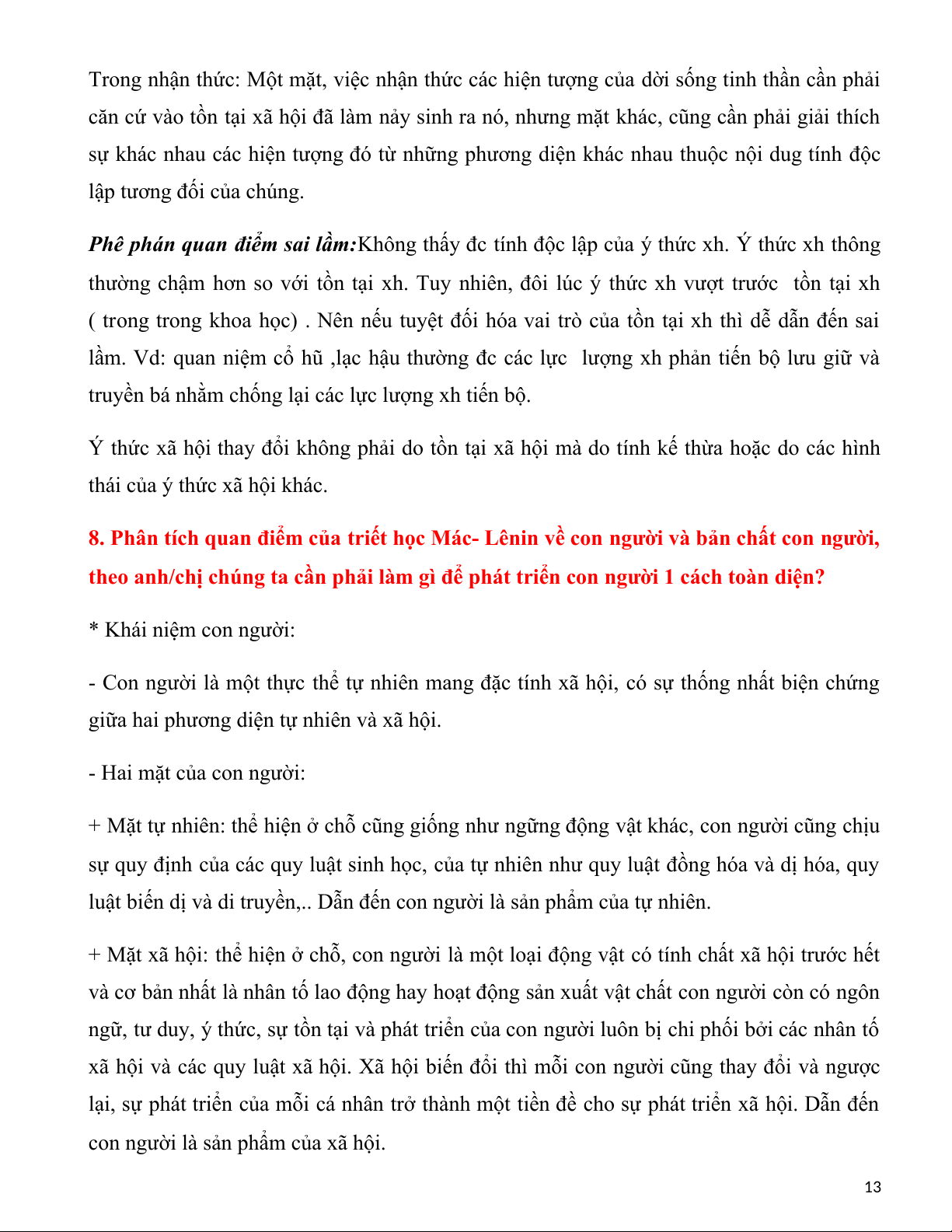 Trong nhận thức: Một mặt, việc nhận thức các hiện tượng của dời sống tinh thần cần phải căn cứ vào tồn tại xã hội đã làm nảy sinh ra nó, nhưng mặt khác, cũng cần phải giải thích sự khác nhau các hiện tượng đó từ những phương diện khác nhau thuộc nội dug tính độc lập tương đối của chúng.

Phê phán quan điểm sai lầm:Không thấy đc tính độc lập của ý thức xh. Ý thức xh thông thường chậm hơn so với tồn tại xh. Tuy nhiên, đôi lúc ý thức xh vượt trước tồn tại xh ( trong trong khoa học) . Nên nếu tuyệt đối hóa vai trò của tồn tại xh thì dễ dẫn đến sai lầm. Vd: quan niệm cổ hũ ,lạc hậu thường đc các lực lượng xh phản tiến bộ lưu giữ và truyền bá nhằm chống lại các lực lượng xh tiến bộ.

Ý thức xã hội thay đổi không phải do tồn tại xã hội mà do tính kế thừa hoặc do các hình thái của ý thức xã hội khác.

8. Phân tích quan điểm của triết học Mác- Lênin về con người và bản chất con người, theo anh/chị chúng ta cần phải làm gì để phát triển con người 1 cách toàn diện?

* Khái niệm con người:

- Con người là một thực thể tự nhiên mang đặc tính xã hội, có sự thống nhất biện chứng giữa hai phương diện tự nhiên và xã hội.

- Hai mặt của con người:

+ Mặt tự nhiên: thể hiện ở chỗ cũng giống như ngững động vật khác, con người cũng chịu sự quy định của các quy luật sinh học, của tự nhiên như quy luật đồng hóa và dị hóa, quy luật biến dị và di truyền,.. Dẫn đến con người là sản phẩm của tự nhiên.

+ Mặt xã hội: thể hiện ở chỗ, con người là một loại động vật có tính chất xã hội trước hết và cơ bản nhất là nhân tố lao động hay hoạt động sản xuất vật chất con người còn có ngôn ngữ, tư duy, ý thức, sự tồn tại và phát triển của con người luôn bị chi phối bởi các nhân tố xã hội và các quy luật xã hội. Xã hội biến đổi thì mỗi con người cũng thay đổi và ngược lại, sự phát triển của mỗi cá nhân trở thành một tiền đề cho sự phát triển xã hội. Dẫn đến con người là sản phẩm của xã hội.

13